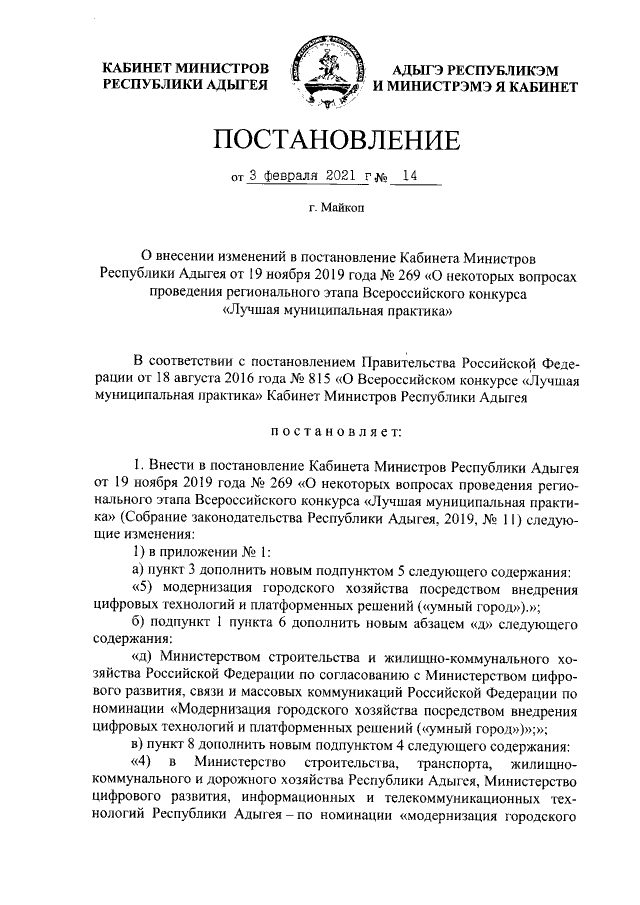 КАБИНЕТ МИНИСТРОВ РЕСПУБЛИКИ АДЫГЕЯ

АДЫГЭ РЕСПУБЛИКЭМ И МИНИСТРЭМЭ Я КАБИНЕТ

ПОСТАНОВЛЕНИЕ

от 3 февраля 2021 г № 14

г. Майкоп

О внесении изменений в постановление Кабинета Министров Республики Адыгея от 19 ноября 2019 года № 269 «О некоторых вопросах проведения регионального этапа Всероссийского конкурса «Лучшая муниципальная практика»

В соответствии с постановлением Правительства Российской Федерации от 18 августа 2016 года № 815 «О Всероссийском конкурсе «Лучшая муниципальная практика» Кабинет Министров Республики Адыгея

постановляет:

1. Внести в постановление Кабинета Министров Республики Адыгея от 19 ноября 2019 года № 269 «О некоторых вопросах проведения регионального этапа Всероссийского конкурса «Лучшая муниципальная практика» (Собрание законодательства Республики Адыгея, 2019, № 11) следующие изменения:

1) в приложении № 1:

а) пункт 3 дополнить новым подпунктом 5 следующего содержания:

«5) модернизация городского хозяйства посредством внедрения цифровых технологий и платформенных решений («умный город»).»;

б) подпункт 1 пункта 6 дополнить новым абзацем «д» следующего содержания:

«д) Министерством строительства и жилищно-коммунального хозяйства Российской Федерации по согласованию с Министерством цифрового развития, связи и массовых коммуникаций Российской Федерации по номинации «Модернизация городского хозяйства посредством внедрения цифровых технологий и платформенных решений («умный город»)»;»;

в) пункт 8 дополнить новым подпунктом 4 следующего содержания:

«4) в Министерство строительства, транспорта, жилищно-коммунального и дорожного хозяйства Республики Адыгея, Министерство цифрового развития, информационных и телекоммуникационных технологий Республики Адыгея – по номинации «модернизация городского